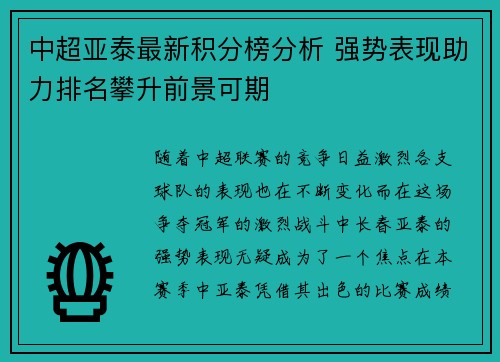 中超亚泰最新积分榜分析 强势表现助力排名攀升前景可期

随着中超联赛的竞争日益激烈各支球队的表现也在不断变化而在这场争夺冠军的激烈战斗中长春亚泰的强势表现无疑成为了一个焦点在本赛季中亚泰凭借其出色的比赛成绩